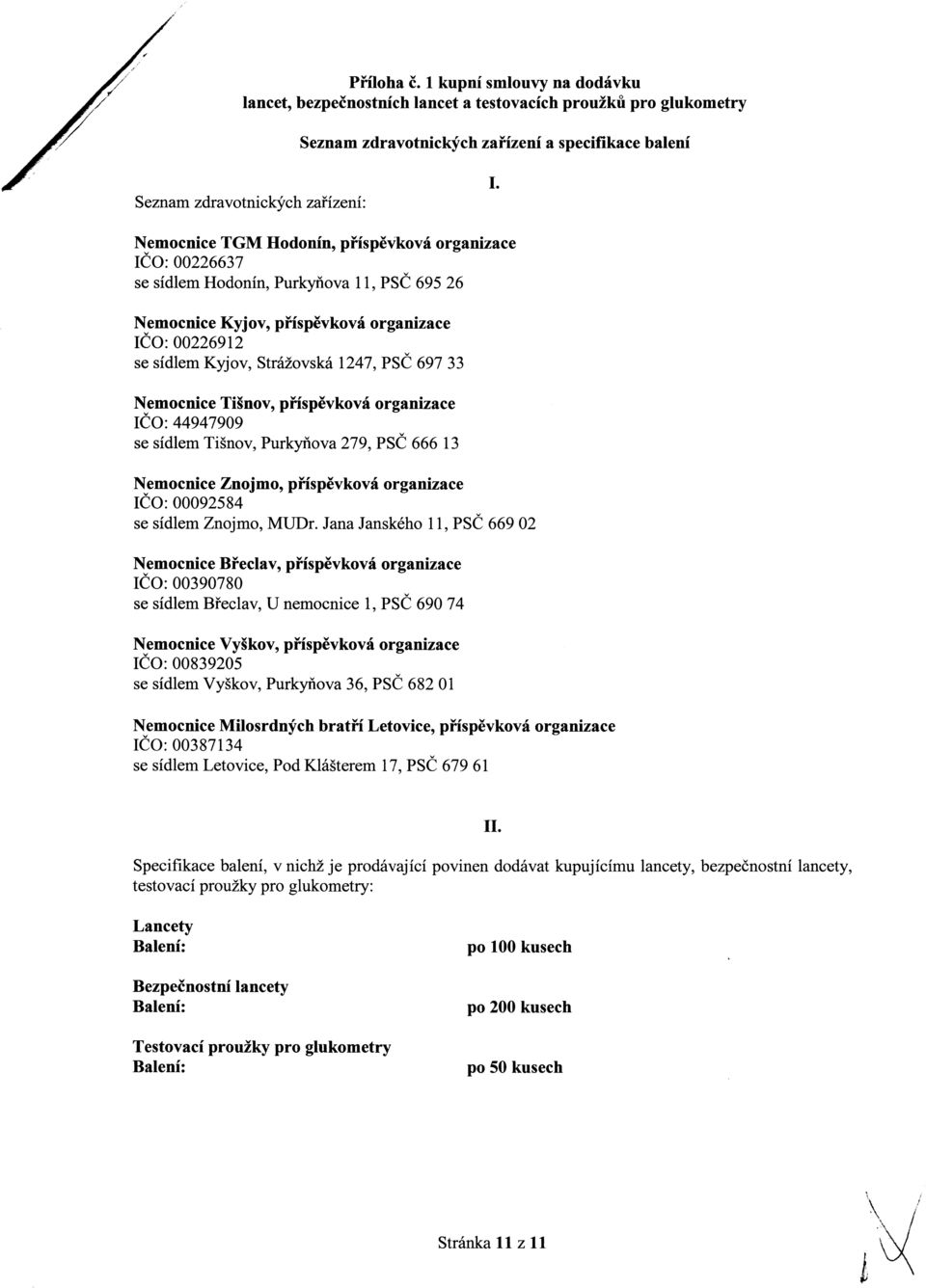 Příloha č. 1 kupní smlouvy na dodávku
lancet, bezpečnostních lancet a testovacích proužků pro glukometry

Seznam zdravotnických zařízení a specifikace balení

I.

Seznam zdravotnických zařízení:

Nemocnice TGM Hodonín, příspěvková organizace
IČO: 00226637
se sídlem Hodonín, Purkyňova 11, PSČ 695 26

Nemocnice Kyjov, příspěvková organizace
IČO: 00226912
se sídlem Kyjov, Strážovská 1247, PSČ 697 33

Nemocnice Tišnov, příspěvková organizace
IČO: 44947909
se sídlem Tišnov, Purkyňova 279, PSČ 666 13

Nemocnice Znojmo, příspěvková organizace
IČO: 00092584
se sídlem Znojmo, MUDr. Jana Janského 11, PSČ 669 02

Nemocnice Břeclav, příspěvková organizace
IČO: 00390780
se sídlem Břeclav, U nemocnice 1, PSČ 690 74

Nemocnice Vyškov, příspěvková organizace
IČO: 00839205
se sídlem Vyškov, Purkyňova 36, PSČ 682 01

Nemocnice Milosrdných bratří Letovice, příspěvková organizace
IČO: 00387134
se sídlem Letovice, Pod Klášterem 17, PSČ 679 61

II.

Specifikace balení, v nichž je prodávající povinen dodávat kupujícímu lancety, bezpečnostní lancety, testovací proužky pro glukometry:

Lancety
Balení: po 100 kusech

Bezpečnostní lancety
Balení: po 200 kusech

Testovací proužky pro glukometry
Balení: po 50 kusech

Stránka 11 z 11